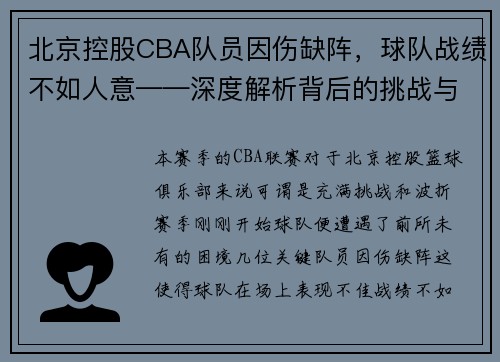 北京控股CBA队员因伤缺阵，球队战绩不如人意——深度解析背后的挑战与

本赛季的CBA联赛对于北京控股篮球俱乐部来说可谓是充满挑战和波折赛季刚刚开始球队便遭遇了前所未有的困境几位关键队员因伤缺阵这使得球队在场上表现不佳战绩不如